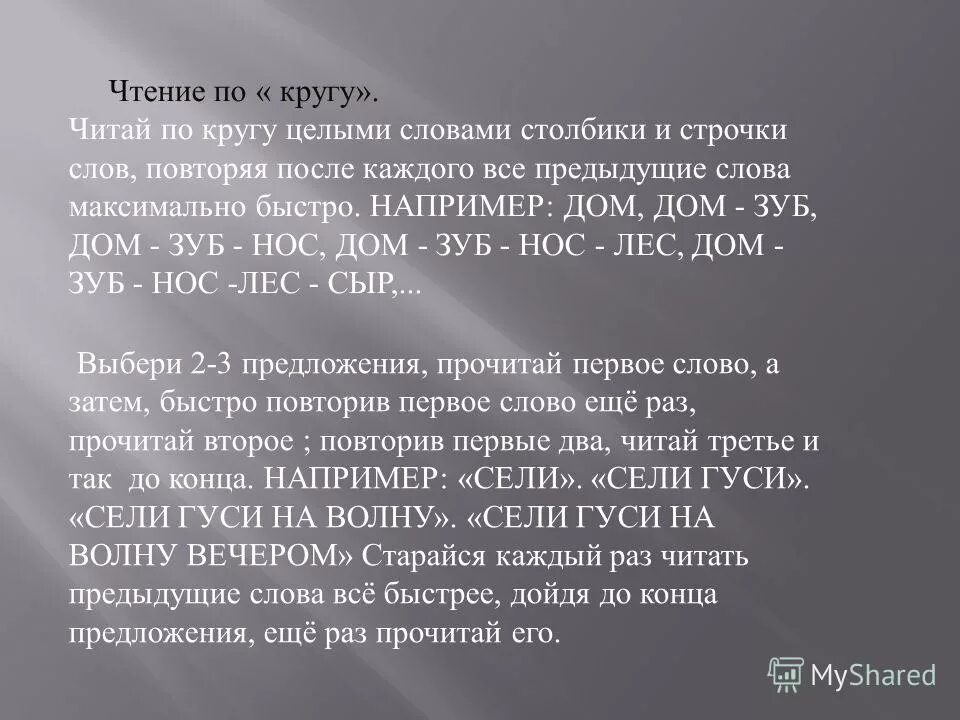 Чтение по « кругу».
Читай по кругу целыми словами столбики и строчки слов, повторяя после каждого все предыдущие слова максимально быстро. НАПРИМЕР: ДОМ, ДОМ - ЗУБ, ДОМ - ЗУБ - НОС, ДОМ - ЗУБ - НОС - ЛЕС, ДОМ - ЗУБ - НОС -ЛЕС - СЫР,...

Выбери 2-3 предложения, прочитай первое слово, а затем, быстро повторив первое слово ещё раз, прочитай второе ; повторив первые два, читай третье и так до конца. НАПРИМЕР: «СЕЛИ». «СЕЛИ ГУСИ». «СЕЛИ ГУСИ НА ВОЛНУ». «СЕЛИ ГУСИ НА ВОЛНУ ВЕЧЕРОМ» Старайся каждый раз читать предыдущие слова всё быстрее, дойдя до конца предложения, ещё раз прочитай его.

MyShared